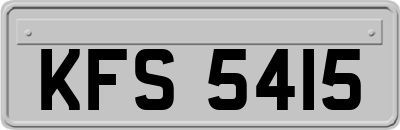 KFS 5415